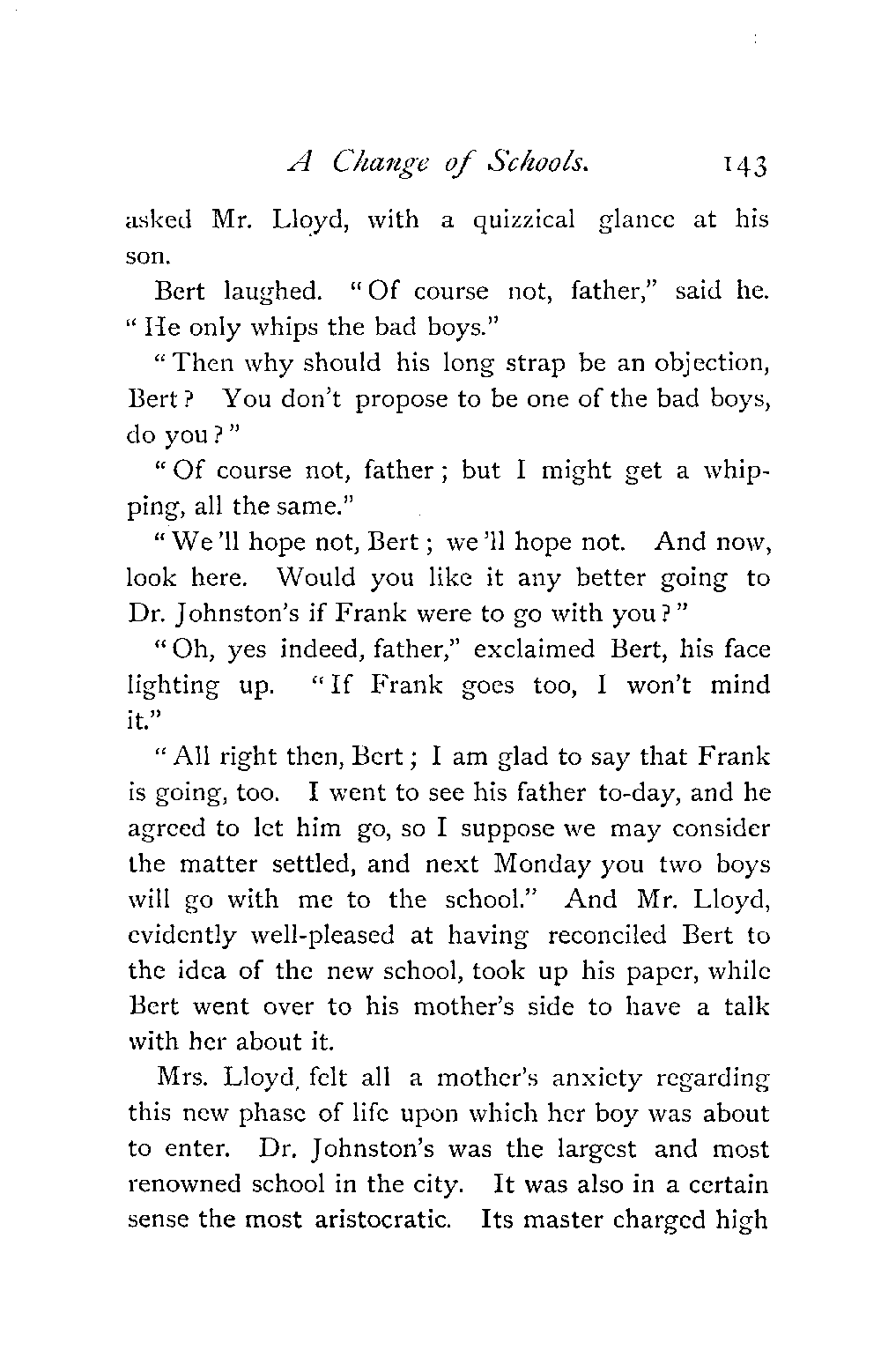 A Change of Schools. 143

asked Mr. Lloyd, with a quizzical glance at his son.

Bert laughed. "Of course not, father," said he. "He only whips the bad boys."

"Then why should his long strap be an objection, Bert? You don't propose to be one of the bad boys, do you?"

"Of course not, father; but I might get a whipping, all the same."

"We'll hope not, Bert; we'll hope not. And now, look here. Would you like it any better going to Dr. Johnston's if Frank were to go with you?"

"Oh, yes indeed, father," exclaimed Bert, his face lighting up. "If Frank goes too, I won't mind it."

"All right then, Bert; I am glad to say that Frank is going, too. I went to see his father to-day, and he agreed to let him go, so I suppose we may consider the matter settled, and next Monday you two boys will go with me to the school." And Mr. Lloyd, evidently well-pleased at having reconciled Bert to the idea of the new school, took up his paper, while Bert went over to his mother's side to have a talk with her about it.

Mrs. Lloyd, felt all a mother's anxiety regarding this new phase of life upon which her boy was about to enter. Dr. Johnston's was the largest and most renowned school in the city. It was also in a certain sense the most aristocratic. Its master charged high